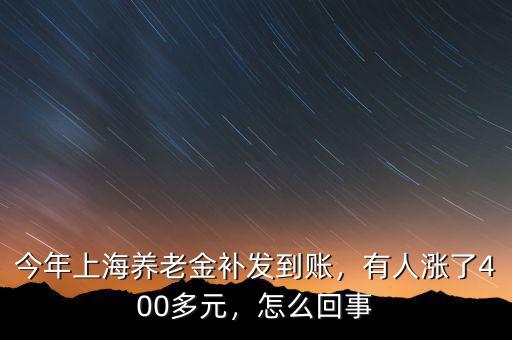 今年上海养老金补发到账，有人涨了400多元，怎么回事